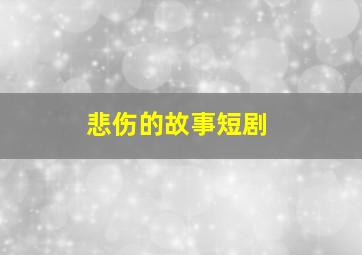 悲伤的故事短剧